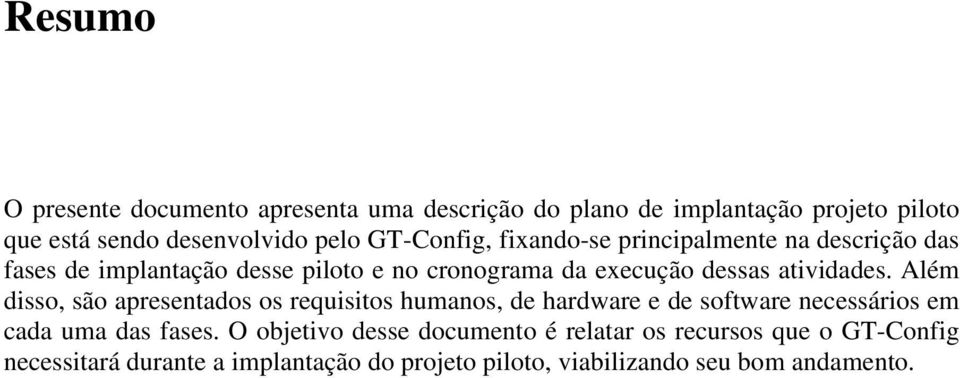 Resumo

O presente documento apresenta uma descrição do plano de implantação projeto piloto que está sendo desenvolvido pelo GT-Config, fixando-se principalmente na descrição das fases de implantação desse piloto e no cronograma da execução dessas atividades. Além disso, são apresentados os requisitos humanos, de hardware e de software necessários em cada uma das fases. O objetivo desse documento é relatar os recursos que o GT-Config necessitará durante a implantação do projeto piloto, viabilizando seu bom andamento.